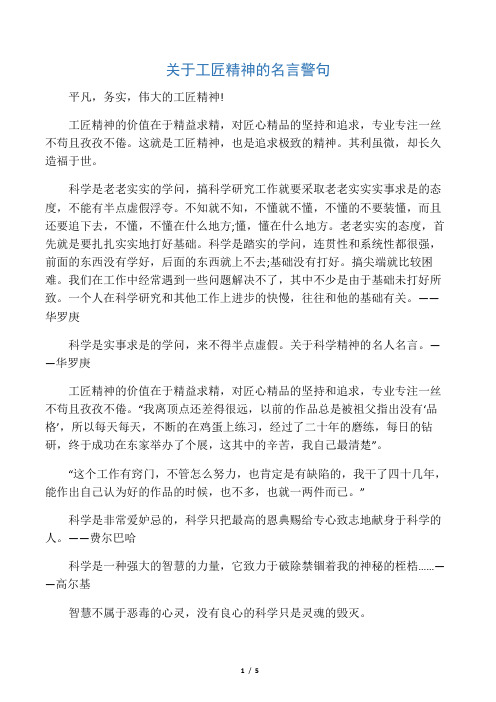 关于工匠精神的名言警句

平凡，务实，伟大的工匠精神!

工匠精神的价值在于精益求精，对匠心精品的坚持和追求，专业专注一丝不苟且孜孜不倦。这就是工匠精神，也是追求极致的精神。其利虽微，却长久造福于世。

科学是老老实实的学问，搞科学研究工作就要采取老老实实实事求是的态度，不能有半点虚假浮夸。不知就不知，不懂就不懂，不懂的不要装懂，而且还要追下去，不懂，不懂在什么地方;懂，懂在什么地方。老老实实的态度，首先就是要扎扎实实地打好基础。科学是踏实的学问，连贯性和系统性都很强，前面的东西没有学好，后面的东西就上不去;基础没有打好。搞尖端就比较困难。我们在工作中经常遇到一些问题解决不了，其中不少是由于基础未打好所致。一个人在科学研究和其他工作上进步的快慢，往往和他的基础有关。——华罗庚

科学是实事求是的学问，来不得半点虚假。关于科学精神的名人名言。——华罗庚

工匠精神的价值在于精益求精，对匠心精品的坚持和追求，专业专注一丝不苟且孜孜不倦。“我离顶点还差得很远，以前的作品总是被祖父指出没有‘品格’，所以每天每天，不断的在鸡蛋上练习，经过了二十年的磨练，每日的钻研，终于成功在东家举办了个展，这其中的辛苦，我自己最清楚”。

“这个工作有窍门，不管怎么努力，也肯定是有缺陷的，我干了四十几年，能作出自己认为好的作品的时候，也不多，也就一两件而已。”

科学是非常爱妒忌的，科学只把最高的恩典赐给专心致志地献身于科学的人。——费尔巴哈

科学是一种强大的智慧的力量，它致力于破除禁锢着我的神秘的桎梏......——高尔基

智慧不属于恶毒的心灵，没有良心的科学只是灵魂的毁灭。

1 / 5